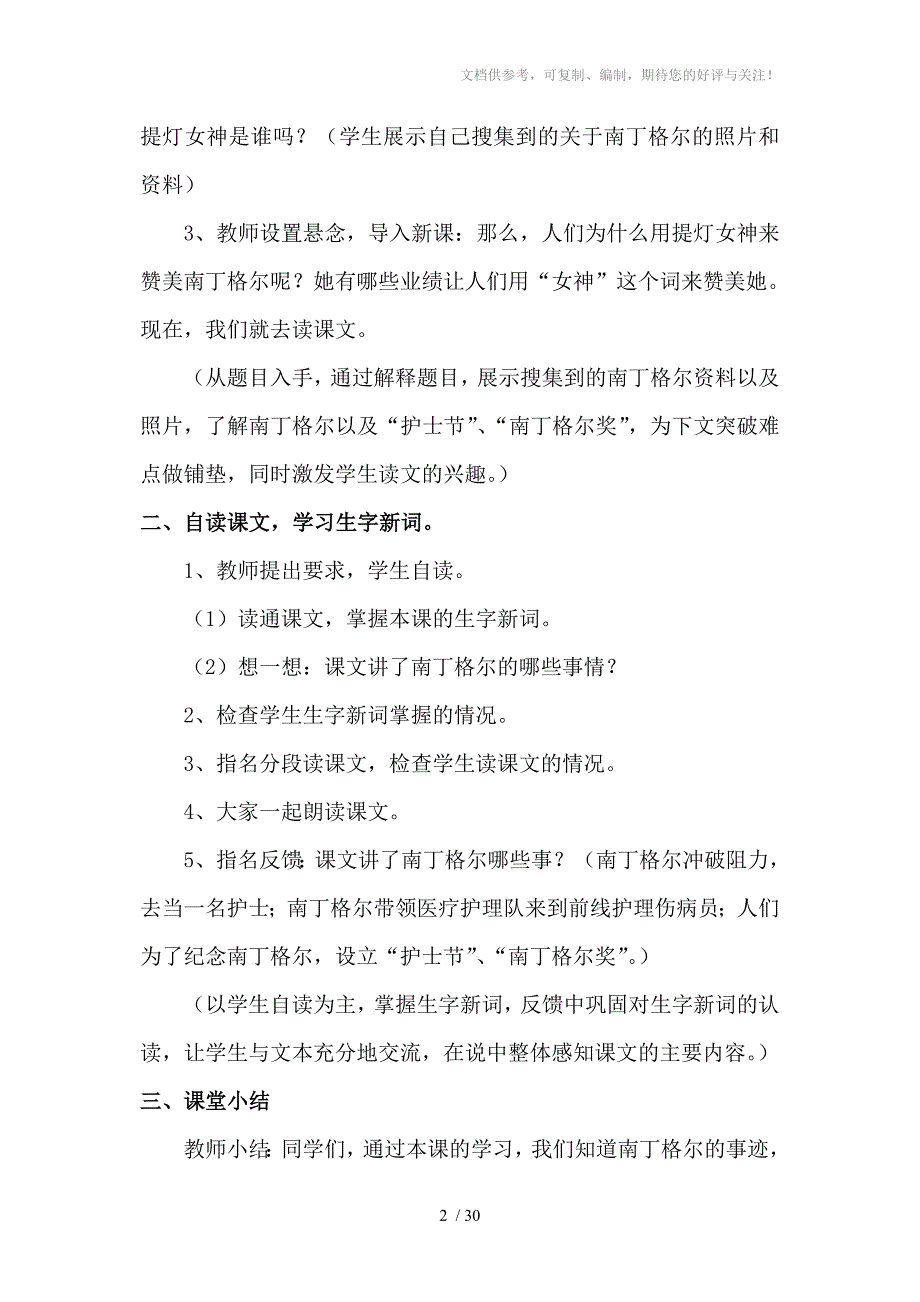 文档供参考，可复制、编制，期待您的好评与关注！

提灯女神是谁吗？（学生展示自己搜集到的关于南丁格尔的照片和资料）

3、教师设置悬念，导入新课：那么，人们为什么用提灯女神来赞美南丁格尔呢？她有哪些业绩让人们用“女神”这个词来赞美她。现在，我们就去读课文。

（从题目入手，通过解释题目，展示搜集到的南丁格尔资料以及照片，了解南丁格尔以及“护士节”、“南丁格尔奖”，为下文突破难点做铺垫，同时激发学生读文的兴趣。）

二、自读课文，学习生字新词。

1、教师提出要求，学生自读。

（1）读通课文，掌握本课的生字新词。

（2）想一想：课文讲了南丁格尔的哪些事情？

2、检查学生生字新词掌握的情况。

3、指名分段读课文，检查学生读课文的情况。

4、大家一起朗读课文。

5、指名反馈：课文讲了南丁格尔哪些事？（南丁格尔冲破阻力，去当一名护士；南丁格尔带领医疗护理队来到前线护理伤病员；人们为了纪念南丁格尔，设立“护士节”、“南丁格尔奖”。）

（以学生自读为主，掌握生字新词，反馈中巩固对生字新词的认读，让学生与文本充分地交流，在说中整体感知课文的主要内容。）

三、课堂小结

教师小结：同学们，通过本课的学习，我们知道南丁格尔的事迹，

2 / 30